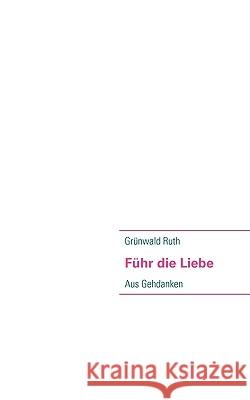 Grünwald Ruth

Führ die Liebe

Aus Gehdanken

Kraina Książek